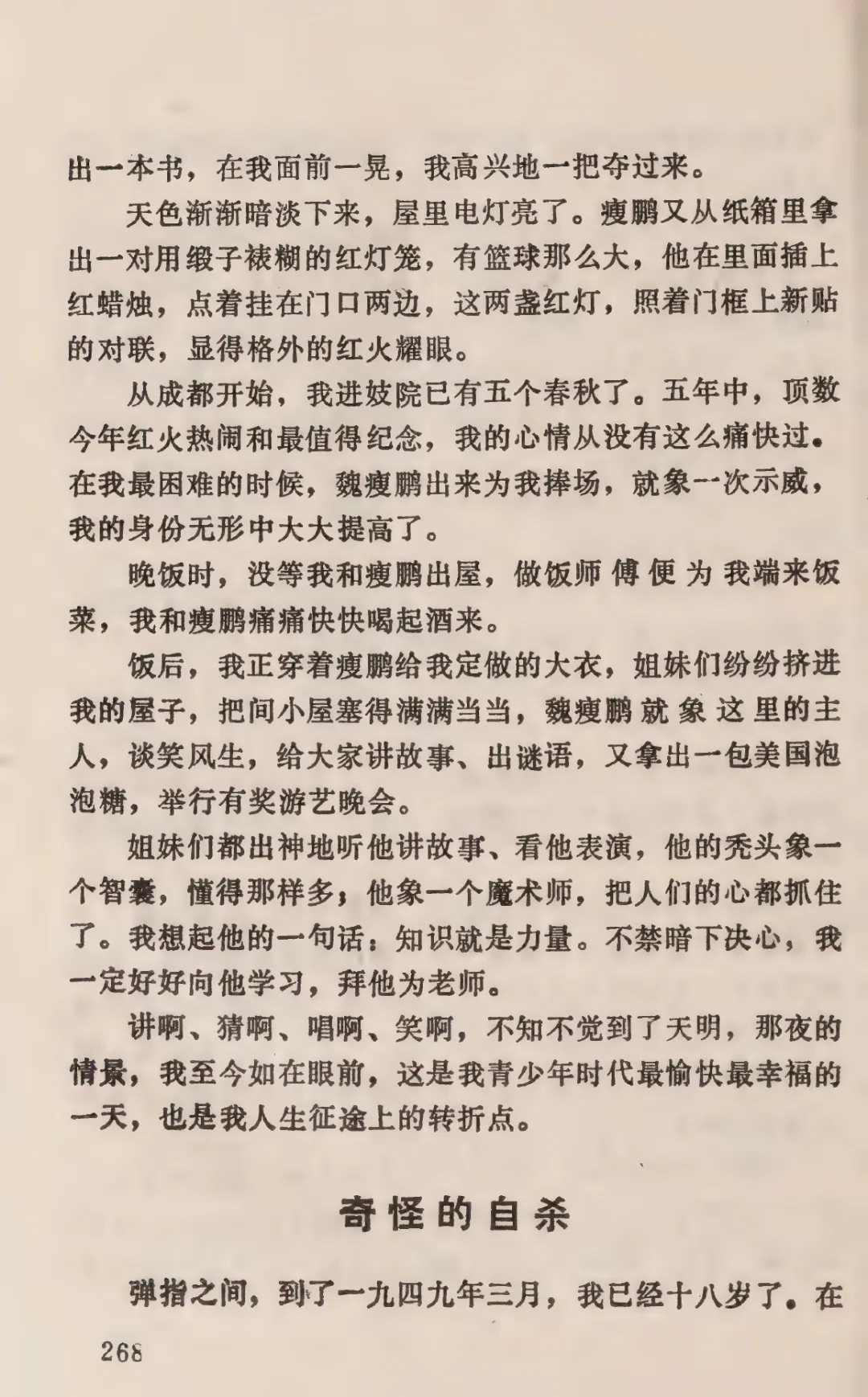 出一本书，在我面前一晃，我高兴地一把夺过来。

天色渐渐暗淡下来，屋里电灯亮了。瘦鹏又从纸箱里拿出一对用缎子裱糊的红灯笼，有篮球那么大，他在里面插上红蜡烛，点着挂在门口两边，这两盏红灯，照着门框上新贴的对联，显得格外的红火耀眼。

从成都开始，我进妓院已有五个春秋了。五年中，顶数今年红火热闹和最值得纪念，我的心情从没有这么痛快过。在我最困难的时候，魏瘦鹏出来为我捧场，就象一次示威，我的身份无形中大大提高了。

晚饭时，没等我和瘦鹏出屋，做饭师傅便为我端来饭菜，我和瘦鹏痛痛快快喝起酒来。

饭后，我正穿着瘦鹏给我定做的大衣，姐妹们纷纷挤进我的屋子，把间小屋塞得满满当当，魏瘦鹏就象这里的主人，谈笑风生，给大家讲故事、出谜语，又拿出一包美国泡泡糖，举行有奖游艺晚会。

姐妹们都出神地听他讲故事、看他表演，他的秃头象一个智囊，懂得那样多；他象一个魔术师，把人们的心都抓住了。我想起他的一句话：知识就是力量。不禁暗下决心，我一定好好向他学习，拜他为老师。

讲啊、猜啊、唱啊、笑啊，不知不觉到了天明，那夜的情景，我至今如在眼前，这是我青少年时代最愉快最幸福的一天，也是我人生征途上的转折点。

奇怪的自杀

弹指之间，到了一九四九年三月，我已经十八岁了。在

268